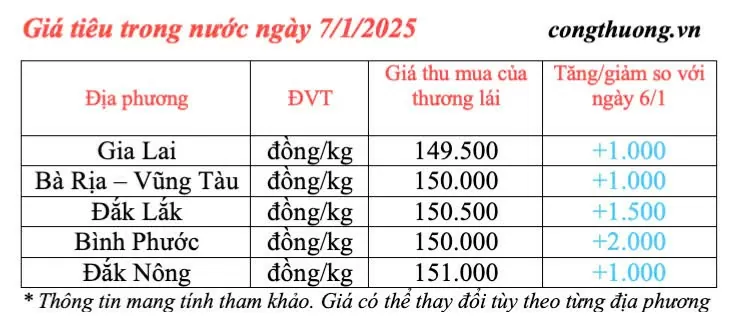 Giá tiêu trong nước ngày 7/1/2025

congthuong.vn

| Địa phương | ĐVT | Giá thu mua của thương lái | Tăng/giảm so với ngày 6/1 |
|---|---|---|---|
| Gia Lai | đồng/kg | 149.500 | +1.000 |
| Bà Rịa – Vũng Tàu | đồng/kg | 150.000 | +1.000 |
| Đắk Lắk | đồng/kg | 150.500 | +1.500 |
| Bình Phước | đồng/kg | 150.000 | +2.000 |
| Đắk Nông | đồng/kg | 151.000 | +1.000 |

* Thông tin mang tính tham khảo. Giá có thể thay đổi tùy theo từng địa phương